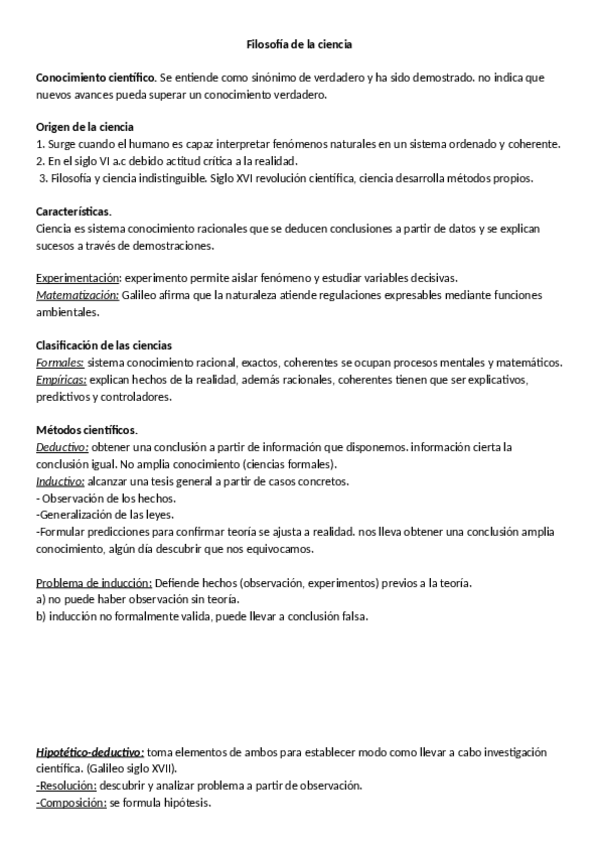 Filosofía de la ciencia

Conocimiento científico. Se entiende como sinónimo de verdadero y ha sido demostrado. no indica que nuevos avances pueda superar un conocimiento verdadero.

Origen de la ciencia
1. Surge cuando el humano es capaz interpretar fenómenos naturales en un sistema ordenado y coherente.
2. En el siglo VI a.c debido actitud crítica a la realidad.
3. Filosofía y ciencia indistinguible. Siglo XVI revolución científica, ciencia desarrolla métodos propios.

Características.
Ciencia es sistema conocimiento racionales que se deducen conclusiones a partir de datos y se explican sucesos a través de demostraciones.

Experimentación: experimento permite aislar fenómeno y estudiar variables decisivas.
Matematización: Galileo afirma que la naturaleza atiende regulaciones expresables mediante funciones ambientales.

Clasificación de las ciencias
Formales: sistema conocimiento racional, exactos, coherentes se ocupan procesos mentales y matemáticos.
Empíricas: explican hechos de la realidad, además racionales, coherentes tienen que ser explicativos, predictivos y controladores.

Métodos científicos.
Deductivo: obtener una conclusión a partir de información que disponemos. información cierta la conclusión igual. No amplia conocimiento (ciencias formales).
Inductivo: alcanzar una tesis general a partir de casos concretos.
- Observación de los hechos.
-Generalización de las leyes.
-Formular predicciones para confirmar teoría se ajusta a realidad. nos lleva obtener una conclusión amplia conocimiento, algún día descubrir que nos equivocamos.

Problema de inducción: Defiende hechos (observación, experimentos) previos a la teoría.
a) no puede haber observación sin teoría.
b) inducción no formalmente valida, puede llevar a conclusión falsa.

Hipotético-deductivo: toma elementos de ambos para establecer modo como llevar a cabo investigación científica. (Galileo siglo XVII).
-Resolución: descubrir y analizar problema a partir de observación.
-Composición: se formula hipótesis.